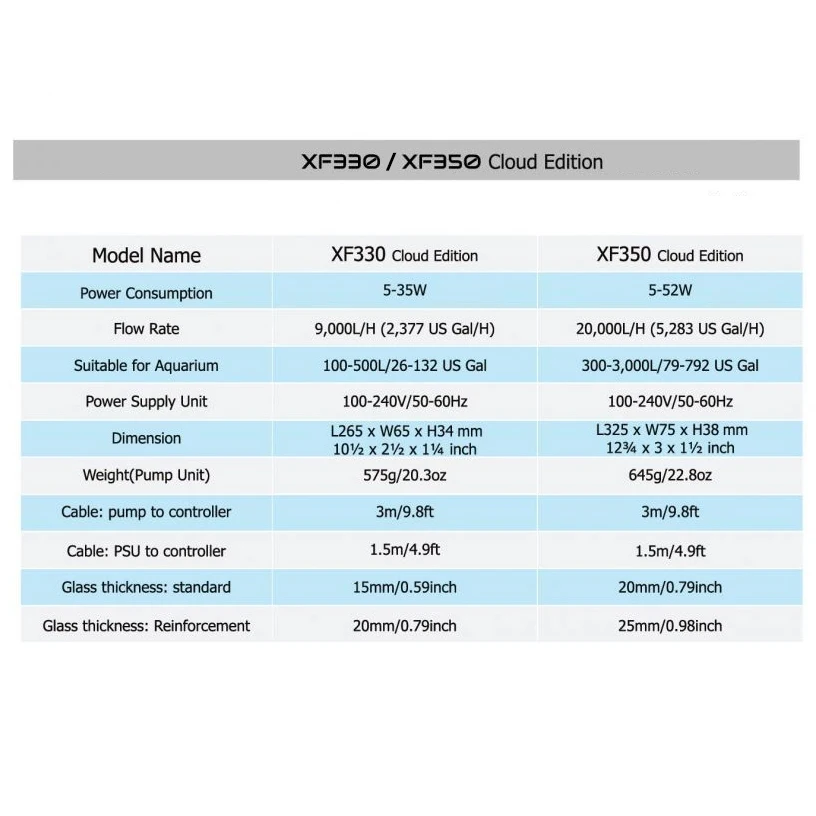 XF330 / XF350 Cloud Edition

| Model Name | XF330 Cloud Edition | XF350 Cloud Edition |
|---|---|---|
| Power Consumption | 5-35W | 5-52W |
| Flow Rate | 9,000L/H (2,377 US Gal/H) | 20,000L/H (5,283 US Gal/H) |
| Suitable for Aquarium | 100-500L/26-132 US Gal | 300-3,000L/79-792 US Gal |
| Power Supply Unit | 100-240V/50-60Hz | 100-240V/50-60Hz |
| Dimension | L265 x W65 x H34 mm 10½ x 2½ x 1¼ inch | L325 x W75 x H38 mm 12¾ x 3 x 1½ inch |
| Weight(Pump Unit) | 575g/20.3oz | 645g/22.8oz |
| Cable: pump to controller | 3m/9.8ft | 3m/9.8ft |
| Cable: PSU to controller | 1.5m/4.9ft | 1.5m/4.9ft |
| Glass thickness: standard | 15mm/0.59inch | 20mm/0.79inch |
| Glass thickness: Reinforcement | 20mm/0.79inch | 25mm/0.98inch |